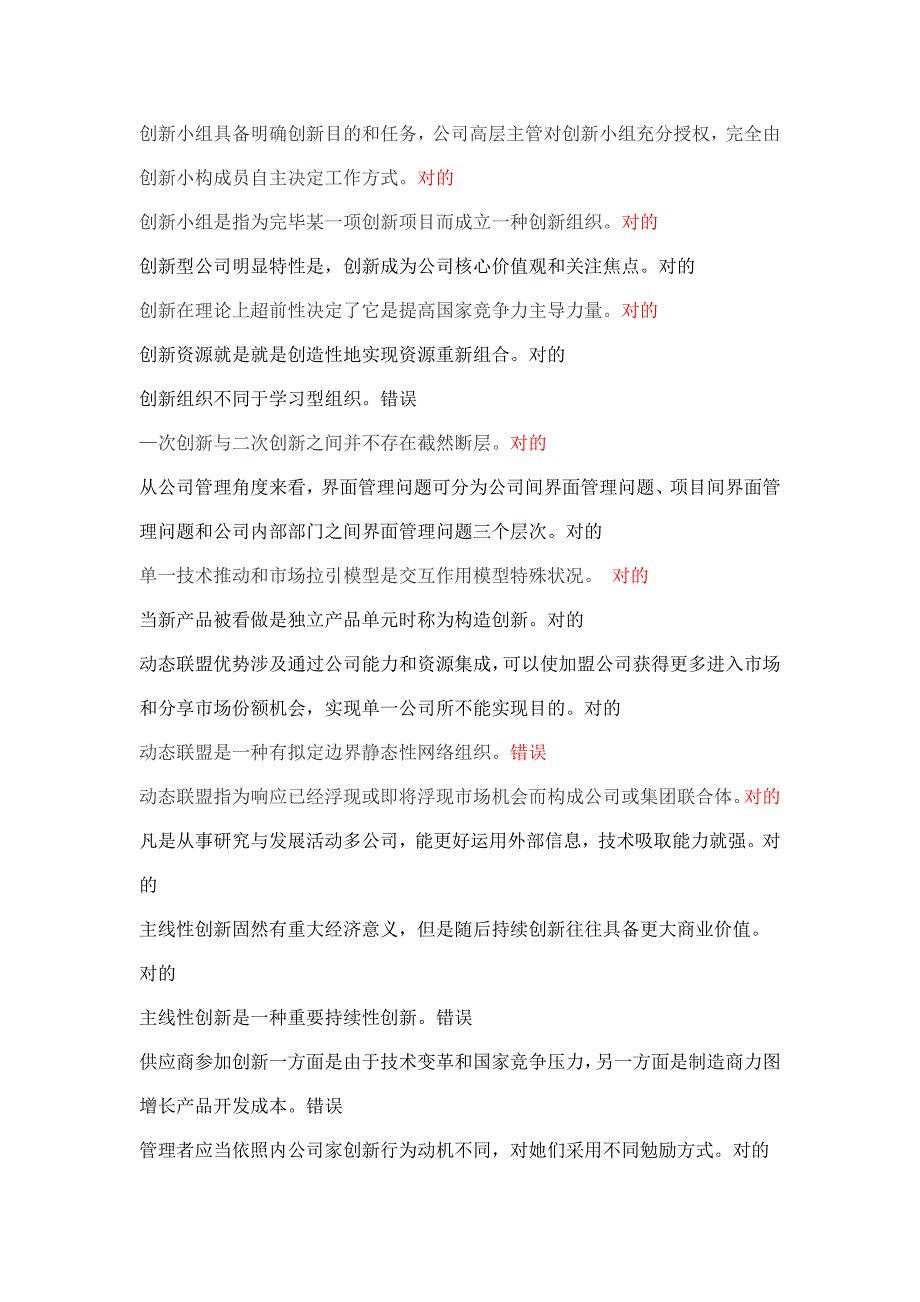 创新小组具备明确创新目的和任务，公司高层主管对创新小组充分授权，完全由创新小构成员自主决定工作方式。对的

创新小组是指为完毕某一项创新项目而成立一种创新组织。对的

创新型公司明显特性是，创新成为公司核心价值观和关注焦点。对的

创新在理论上超前性决定了它是提高国家竞争力主导力量。对的

创新资源就是就是创造性地实现资源重新组合。对的

创新组织不同于学习型组织。错误

一次创新与二次创新之间并不存在截然断层。对的

从公司管理角度来看，界面管理问题可分为公司间界面管理问题、项目间界面管理问题和公司内部部门之间界面管理问题三个层次。对的

单一技术推动和市场拉引模型是交互作用模型特殊状况。 对的

当新产品被看做是独立产品单元时称为构造创新。对的

动态联盟优势涉及通过公司能力和资源集成，可以使加盟公司获得更多进入市场和分享市场份额机会，实现单一公司所不能实现目的。对的

动态联盟是一种有拟定边界静态性网络组织。错误

动态联盟指为响应已经浮现或即将浮现市场机会而构成公司或集团联合体。对的

凡是从事研究与发展活动多公司，能更好运用外部信息，技术吸取能力就强。对的

主线性创新固然有重大经济意义，但是随后持续创新往往具备更大商业价值。对的

主线性创新是一种重要持续性创新。错误

供应商参加创新一方面是由于技术变革和国家竞争压力，另一方面是制造商力图增长产品开发成本。错误

管理者应当依照内公司家创新行为动机不同，对她们采用不同勉励方式。对的